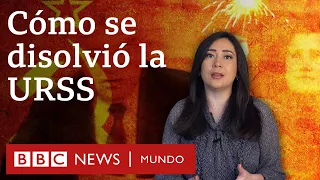 Cómo se disolvió la URSS

BBC NEWS | MUNDO